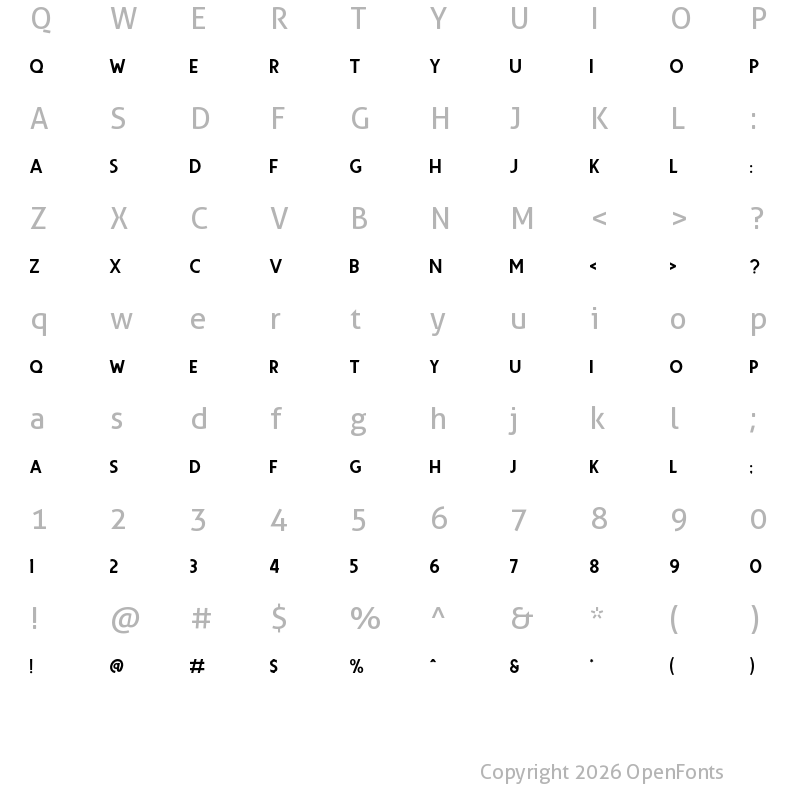 Q W E R T Y U I O P
Q W E R T Y U I O P
A S D F G H J K L :
A S D F G H J K L :
Z X C V B N M < > ?
Z X C V B N M < > ?
q w e r t y u i o p
Q W E R T Y U I O P
a s d f g h j k l ;
A S D F G H J K L :
1 2 3 4 5 6 7 8 9 0
1 2 3 4 5 6 7 8 9 0
! @ # $ % ^ & * ( )
! @ # $ % ^ & * ( )

Copyright 2026 OpenFonts